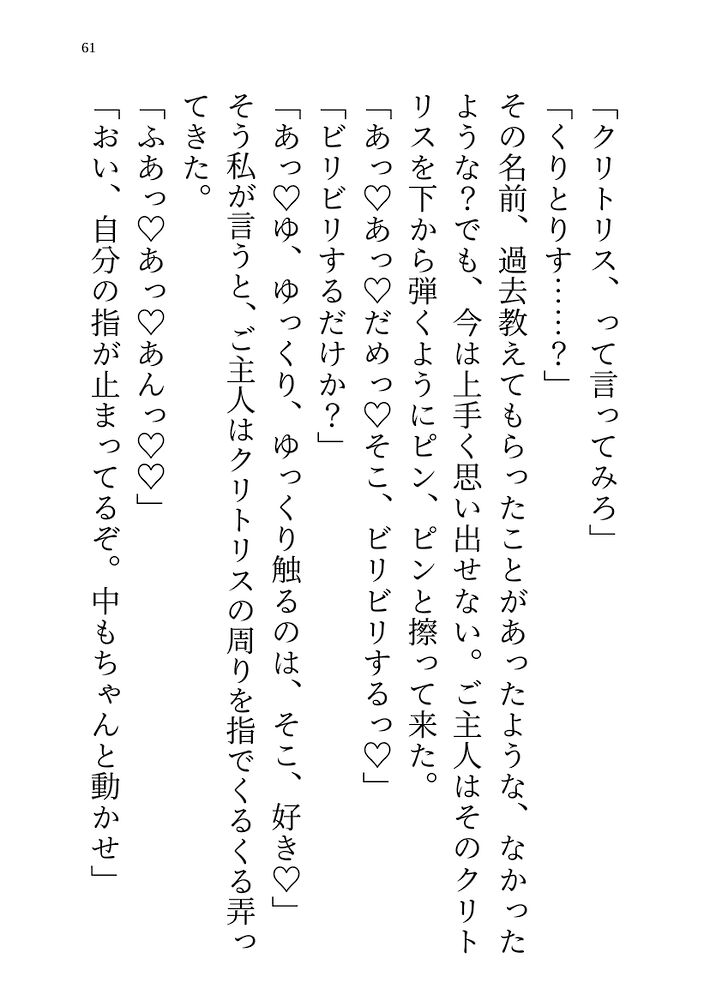 61

「クリトリス、って言ってみろ」

「くりとりす……？」

その名前、過去教えてもらったことがあったような、なかったような？でも、今は上手く思い出せない。ご主人はそのクリトリスを下から弾くようにピン、ピンと擦って来た。

「あっ♡あっ♡だめっ♡そこ、ビリビリするっ♡」

「ビリビリするだけか？」

「あっ♡ゆ、ゆっくり、ゆっくり触るのは、そこ、好き♡」

そう私が言うと、ご主人はクリトリスの周りを指でくるくる弄ってきた。

「ふあっ♡あっ♡あんっ♡♡」

「おい、自分の指が止まってるぞ。中もちゃんと動かせ」